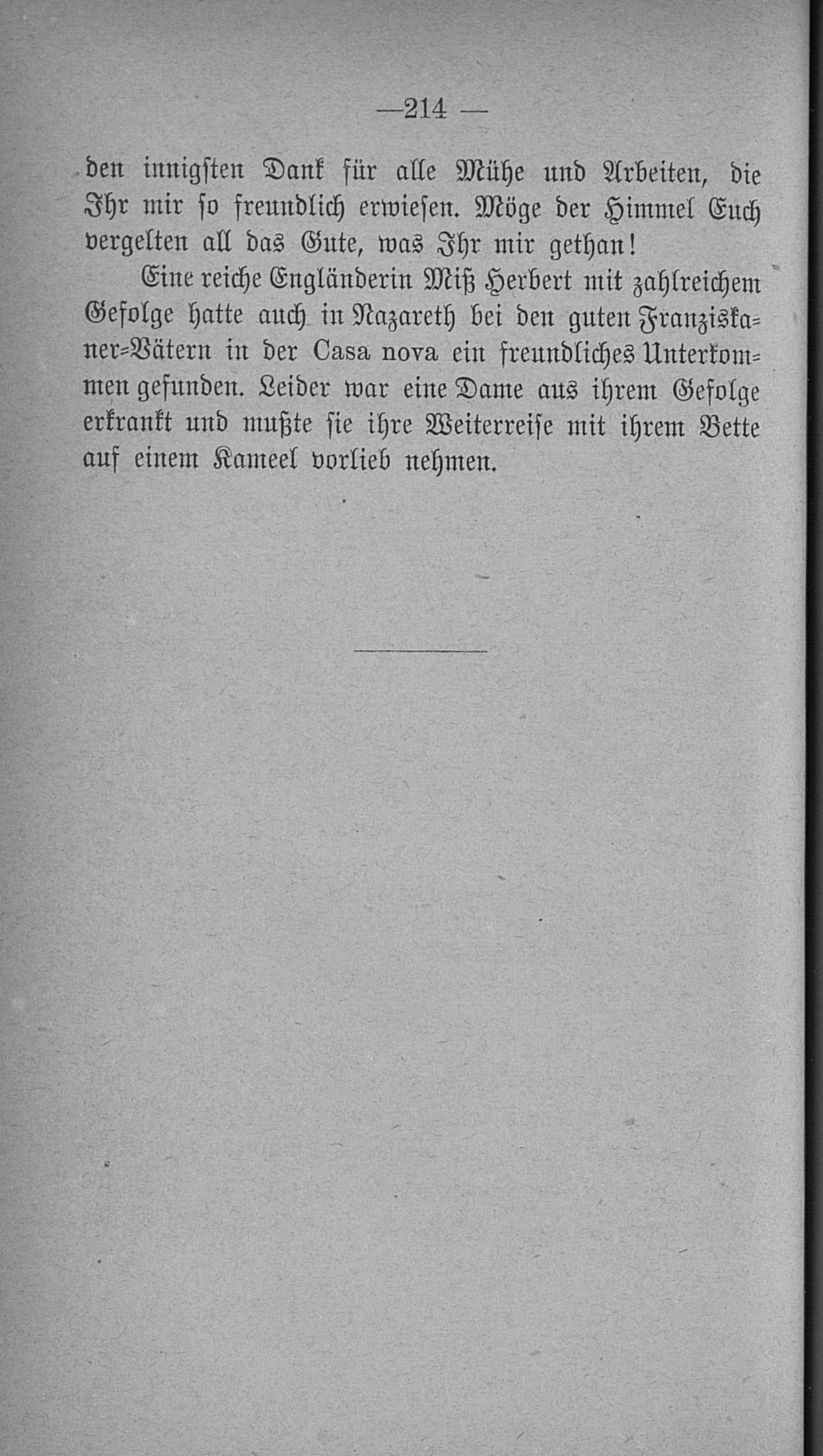 —214 —

den innigsten Dank für alle Mühe und Arbeiten, die Ihr mir so freundlich erwiesen. Möge der Himmel Euch vergelten all das Gute, was Ihr mir gethan!

Eine reiche Engländerin Miß Herbert mit zahlreichem Gefolge hatte auch in Nazareth bei den guten Franziskaner-Vätern in der Casa nova ein freundliches Unterkommen gefunden. Leider war eine Dame aus ihrem Gefolge erkrankt und mußte sie ihre Weiterreise mit ihrem Bette auf einem Kameel vorlieb nehmen.